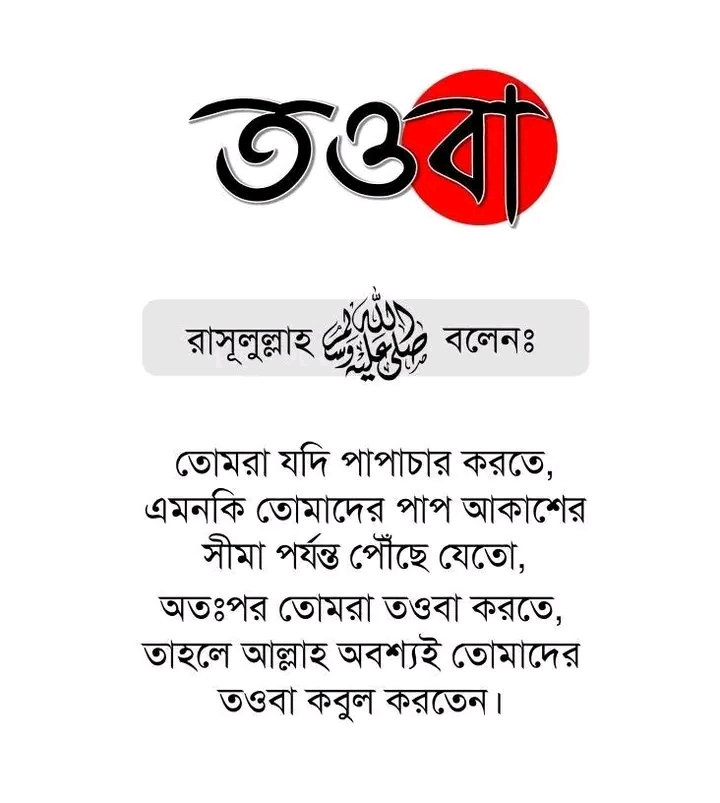 তওবা

রাসূলুল্লাহ ﷺ বলেনঃ

তোমরা যদি পাপাচার করতে, এমনকি তোমাদের পাপ আকাশের সীমা পর্যন্ত পৌঁছে যেতো,

অতঃপর তোমরা তওবা করতে, তাহলে আল্লাহ অবশ্যই তোমাদের তওবা কবুল করতেন।